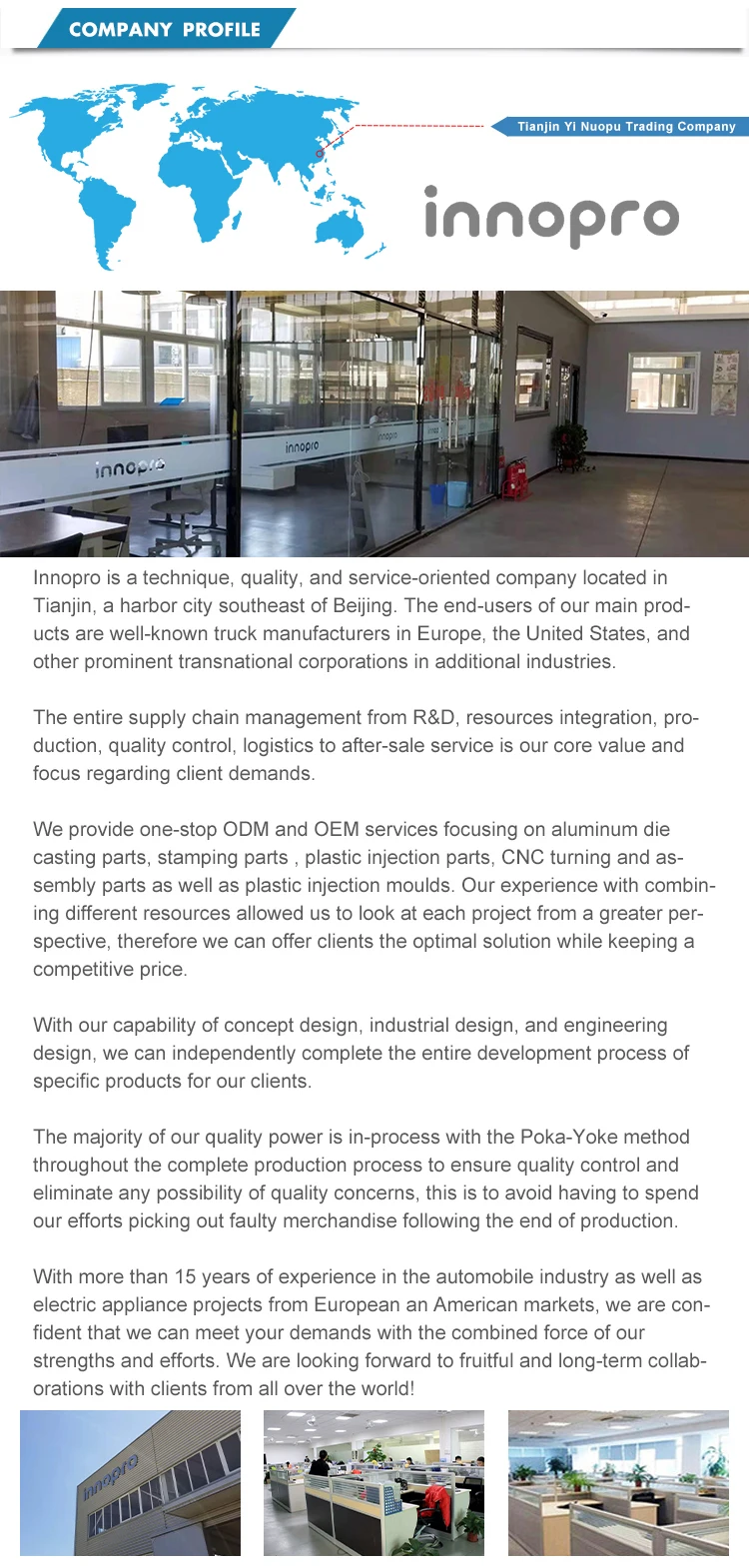 COMPANY PROFILE

Tianjin Yi Nuopu Trading Company

innopro

innopro

innopro

innopro

Innopro is a technique, quality, and service-oriented company located in Tianjin, a harbor city southeast of Beijing. The end-users of our main products are well-known truck manufacturers in Europe, the United States, and other prominent transnational corporations in additional industries.

The entire supply chain management from R&D, resources integration, production, quality control, logistics to after-sale service is our core value and focus regarding client demands.

We provide one-stop ODM and OEM services focusing on aluminum die casting parts, stamping parts , plastic injection parts, CNC turning and assembly parts as well as plastic injection moulds. Our experience with combining different resources allowed us to look at each project from a greater perspective, therefore we can offer clients the optimal solution while keeping a competitive price.

With our capability of concept design, industrial design, and engineering design, we can independently complete the entire development process of specific products for our clients.

The majority of our quality power is in-process with the Poka-Yoke method throughout the complete production process to ensure quality control and eliminate any possibility of quality concerns, this is to avoid having to spend our efforts picking out faulty merchandise following the end of production.

With more than 15 years of experience in the automobile industry as well as electric appliance projects from European an American markets, we are confident that we can meet your demands with the combined force of our strengths and efforts. We are looking forward to fruitful and long-term collaborations with clients from all over the world!

innopro